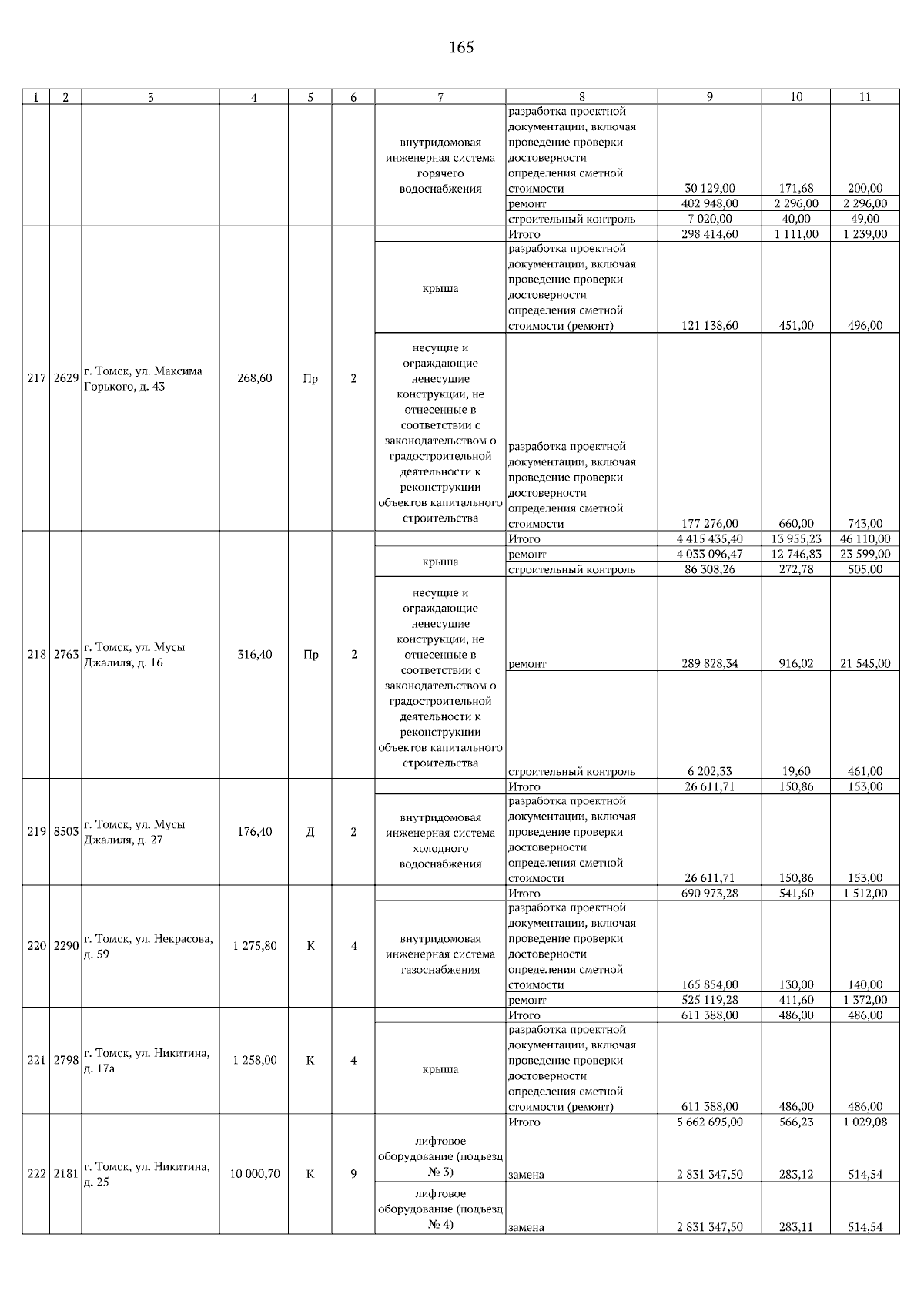 165

| 1 | 2 | 3 | 4 | 5 | 6 | 7 | 8 | 9 | 10 | 11 |
|---|---|---|---|---|---|---|---|---|---|---|
| | | | | | | внутридомовая инженерная система горячего водоснабжения | разработка проектной документации, включая проведение проверки достоверности определения сметной стоимости | 30 129,00 | 171,68 | 200,00 |
| | | | | | | | ремонт | 402 948,00 | 2 296,00 | 2 296,00 |
| | | | | | | | строительный контроль | 7 020,00 | 40,00 | 49,00 |
| 217 | 2629 | г. Томск, ул. Максима Горького, д. 43 | 268,60 | Пр | 2 | | Итого | 298 414,60 | 1 111,00 | 1 239,00 |
| | | | | | | крыша | разработка проектной документации, включая проведение проверки достоверности определения сметной стоимости (ремонт) | 121 138,60 | 451,00 | 496,00 |
| | | | | | | несущие и ограждающие ненесущие конструкции, не отнесенные в соответствии с законодательством о градостроительной деятельности к реконструкции объектов капитального строительства | разработка проектной документации, включая проведение проверки достоверности определения сметной стоимости | 177 276,00 | 660,00 | 743,00 |
| 218 | 2763 | г. Томск, ул. Мусы Джалиля, д. 16 | 316,40 | Пр | 2 | | Итого | 4 415 435,40 | 13 955,23 | 46 110,00 |
| | | | | | | крыша | ремонт | 4 033 096,47 | 12 746,83 | 23 599,00 |
| | | | | | | | строительный контроль | 86 308,26 | 272,78 | 505,00 |
| | | | | | | несущие и ограждающие ненесущие конструкции, не отнесенные в соответствии с законодательством о градостроительной деятельности к реконструкции объектов капитального строительства | ремонт | 289 828,34 | 916,02 | 21 545,00 |
| | | | | | | | строительный контроль | 6 202,33 | 19,60 | 461,00 |
| 219 | 8503 | г. Томск, ул. Мусы Джалиля, д. 27 | 176,40 | Д | 2 | | Итого | 26 611,71 | 150,86 | 153,00 |
| | | | | | | внутридомовая инженерная система холодного водоснабжения | разработка проектной документации, включая проведение проверки достоверности определения сметной стоимости | 26 611,71 | 150,86 | 153,00 |
| 220 | 2290 | г. Томск, ул. Некрасова, д. 59 | 1 275,80 | К | 4 | | Итого | 690 973,28 | 541,60 | 1 512,00 |
| | | | | | | внутридомовая инженерная система газоснабжения | разработка проектной документации, включая проведение проверки достоверности определения сметной стоимости | 165 854,00 | 130,00 | 140,00 |
| | | | | | | | ремонт | 525 119,28 | 411,60 | 1 372,00 |
| 221 | 2798 | г. Томск, ул. Никитина, д. 17а | 1 258,00 | К | 4 | | Итого | 611 388,00 | 486,00 | 486,00 |
| | | | | | | крыша | разработка проектной документации, включая проведение проверки достоверности определения сметной стоимости (ремонт) | 611 388,00 | 486,00 | 486,00 |
| 222 | 2181 | г. Томск, ул. Никитина, д. 25 | 10 000,70 | К | 9 | | Итого | 5 662 695,00 | 566,23 | 1 029,08 |
| | | | | | | лифтовое оборудование (подъезд № 3) | замена | 2 831 347,50 | 283,12 | 514,54 |
| | | | | | | лифтовое оборудование (подъезд № 4) | замена | 2 831 347,50 | 283,11 | 514,54 |